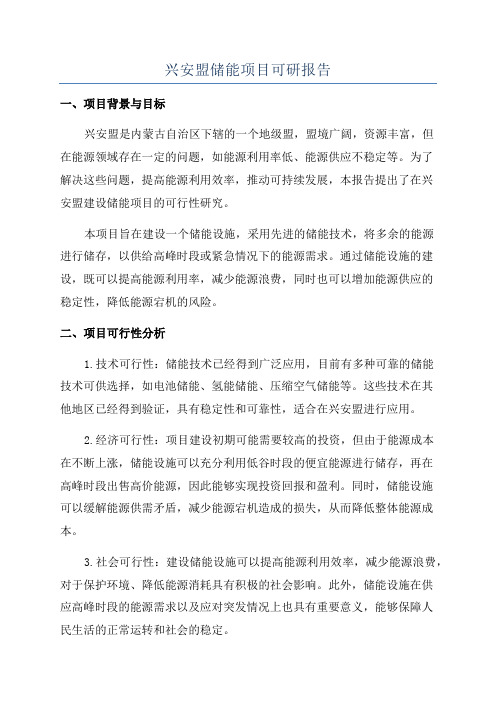 兴安盟储能项目可研报告

一、项目背景与目标

兴安盟是内蒙古自治区下辖的一个地级盟，盟境广阔，资源丰富，但在能源领域存在一定的问题，如能源利用率低、能源供应不稳定等。为了解决这些问题，提高能源利用效率，推动可持续发展，本报告提出了在兴安盟建设储能项目的可行性研究。

本项目旨在建设一个储能设施，采用先进的储能技术，将多余的能源进行储存，以供给高峰时段或紧急情况下的能源需求。通过储能设施的建设，既可以提高能源利用率，减少能源浪费，同时也可以增加能源供应的稳定性，降低能源宕机的风险。

二、项目可行性分析

1.技术可行性：储能技术已经得到广泛应用，目前有多种可靠的储能技术可供选择，如电池储能、氢能储能、压缩空气储能等。这些技术在其他地区已经得到验证，具有稳定性和可靠性，适合在兴安盟进行应用。

2.经济可行性：项目建设初期可能需要较高的投资，但由于能源成本在不断上涨，储能设施可以充分利用低谷时段的便宜能源进行储存，再在高峰时段出售高价能源，因此能够实现投资回报和盈利。同时，储能设施可以缓解能源供需矛盾，减少能源宕机造成的损失，从而降低整体能源成本。

3.社会可行性：建设储能设施可以提高能源利用效率，减少能源浪费，对于保护环境、降低能源消耗具有积极的社会影响。此外，储能设施在供应高峰时段的能源需求以及应对突发情况上也具有重要意义，能够保障人民生活的正常运转和社会的稳定。